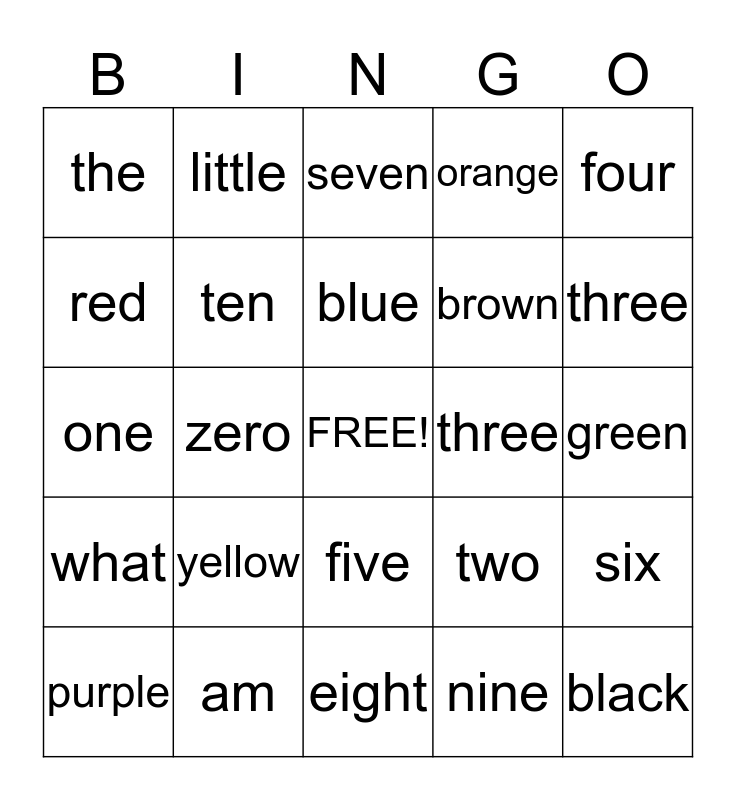 | B | I | N | G | O |
|---|---|---|---|---|
| the | little | seven | orange | four |
| red | ten | blue | brown | three |
| one | zero | FREE! | three | green |
| what | yellow | five | two | six |
| purple | am | eight | nine | black |